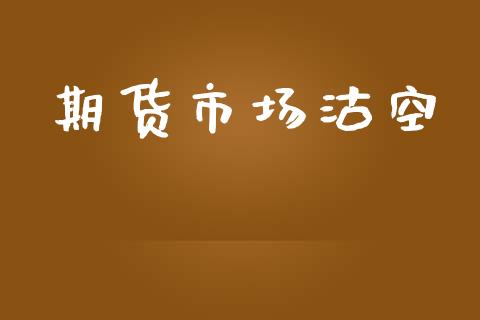 期货市场沽空